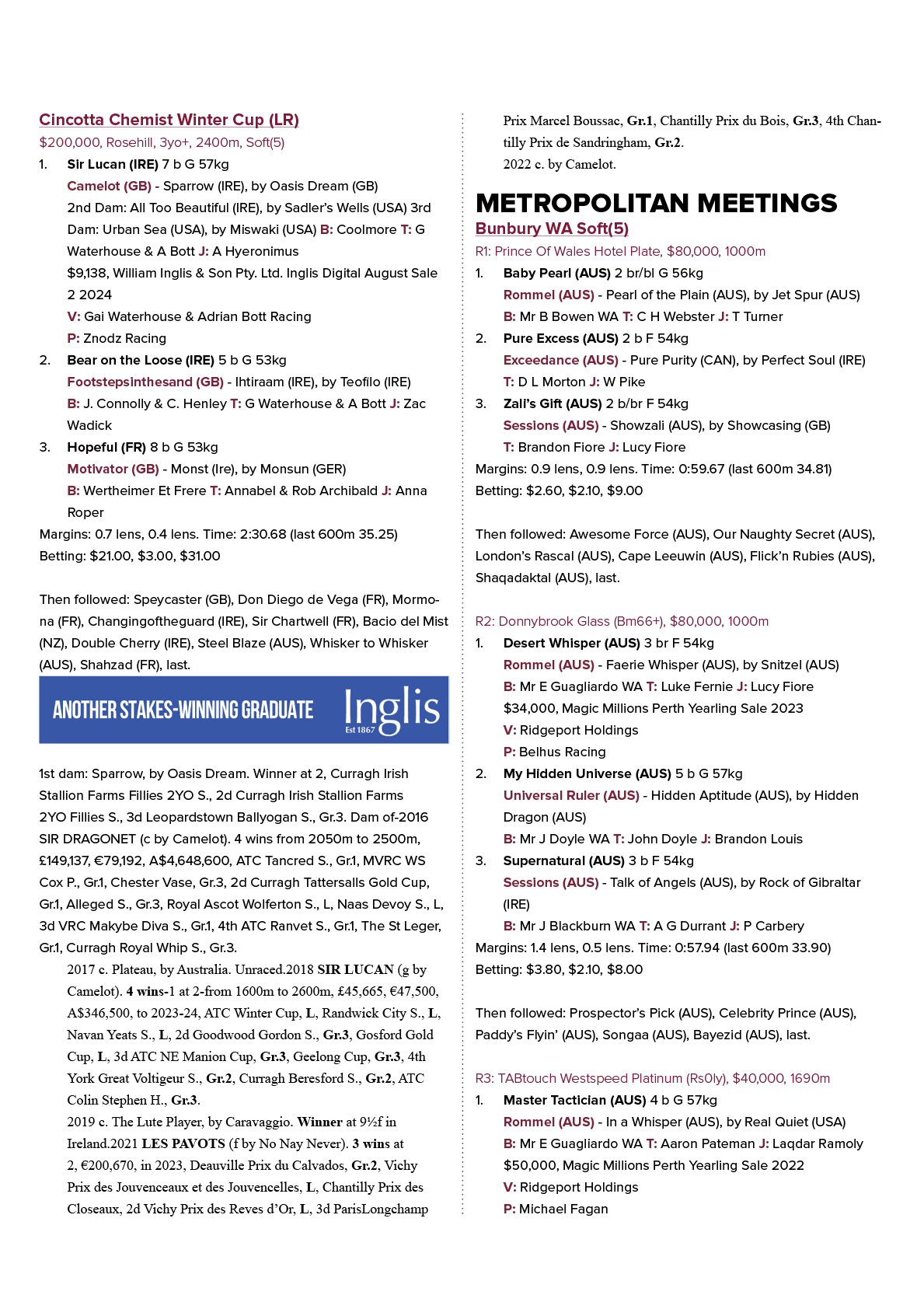 Cincotta Chemist Winter Cup (LR)

$200,000, Rosehill, 3yo+, 2400m, Soft(5)

1. Sir Lucan (IRE) 7 b G 57kg

Camelot (GB) - Sparrow (IRE), by Oasis Dream (GB)

2nd Dam: All Too Beautiful (IRE), by Sadler's Wells (USA) 3rd Dam: Urban Sea (USA), by Miswaki (USA) B: Coolmore T: G Waterhouse & A Bott J: A Hyeronimus

$9,138, William Inglis & Son Pty. Ltd. Inglis Digital August Sale 2 2024

V: Gai Waterhouse & Adrian Bott Racing

P: Znodz Racing

2. Bear on the Loose (IRE) 5 b G 53kg

Footstepsinthesand (GB) - Ihtiraam (IRE), by Teofilo (IRE)

B: J. Connolly & C. Henley T: G Waterhouse & A Bott J: Zac Wadick

3. Hopeful (FR) 8 b G 53kg

Motivator (GB) - Monst (Ire), by Monsun (GER)

B: Wertheimer Et Frere T: Annabel & Rob Archibald J: Anna Roper

Margins: 0.7 lens, 0.4 lens. Time: 2:30.68 (last 600m 35.25)

Betting: $21.00, $3.00, $31.00

Then followed: Speycaster (GB), Don Diego de Vega (FR), Mormona (FR), Changingoftheguard (IRE), Sir Chartwell (FR), Bacio del Mist (NZ), Double Cherry (IRE), Steel Blaze (AUS), Whisker to Whisker (AUS), Shahzad (FR), last.

ANOTHER STAKES-WINNING GRADUATE

Inglis
Est 1867

1st dam: Sparrow, by Oasis Dream. Winner at 2, Curragh Irish Stallion Farms Fillies 2YO S., 2d Curragh Irish Stallion Farms 2YO Fillies S., 3d Leopardstown Ballyogan S., Gr.3. Dam of-2016 SIR DRAGONET (c by Camelot). 4 wins from 2050m to 2500m, £149,137, €79,192, A$4,648,600, ATC Tancred S., Gr.1, MVRC WS Cox P., Gr.1, Chester Vase, Gr.3, 2d Curragh Tattersalls Gold Cup, Gr.1, Alleged S., Gr.3, Royal Ascot Wolferton S., L, Naas Devoy S., L, 3d VRC Makybe Diva S., Gr.1, 4th ATC Ranvet S., Gr.1, The St Leger, Gr.1, Curragh Royal Whip S., Gr.3.

2017 c. Plateau, by Australia. Unraced.2018 SIR LUCAN (g by Camelot). 4 wins-1 at 2-from 1600m to 2600m, £45,665, €47,500, A$346,500, to 2023-24, ATC Winter Cup, L, Randwick City S., L, Navan Yeats S., L, 2d Goodwood Gordon S., Gr.3, Gosford Gold Cup, L, 3d ATC NE Manion Cup, Gr.3, Geelong Cup, Gr.3, 4th York Great Voltigeur S., Gr.2, Curragh Beresford S., Gr.2, ATC Colin Stephen H., Gr.3.

2019 c. The Lute Player, by Caravaggio. Winner at 9½f in Ireland.2021 LES PAVOTS (f by No Nay Never). 3 wins at 2, €200,670, in 2023, Deauville Prix du Calvados, Gr.2, Vichy Prix des Jouvenceaux et des Jouvencelles, L, Chantilly Prix des Closeaux, 2d Vichy Prix des Reves d'Or, L, 3d ParisLongchamp Prix Marcel Boussac, Gr.1, Chantilly Prix du Bois, Gr.3, 4th Chantilly Prix de Sandringham, Gr.2.

2022 c. by Camelot.

METROPOLITAN MEETINGS

Bunbury WA Soft(5)

R1: Prince Of Wales Hotel Plate, $80,000, 1000m

1. Baby Pearl (AUS) 2 br/bl G 56kg

Rommel (AUS) - Pearl of the Plain (AUS), by Jet Spur (AUS)

B: Mr B Bowen WA T: C H Webster J: T Turner

2. Pure Excess (AUS) 2 b F 54kg

Exceedance (AUS) - Pure Purity (CAN), by Perfect Soul (IRE)

T: D L Morton J: W Pike

3. Zali's Gift (AUS) 2 b/br F 54kg

Sessions (AUS) - Showzali (AUS), by Showcasing (GB)

T: Brandon Fiore J: Lucy Fiore

Margins: 0.9 lens, 0.9 lens. Time: 0:59.67 (last 600m 34.81)

Betting: $2.60, $2.10, $9.00

Then followed: Awesome Force (AUS), Our Naughty Secret (AUS), London's Rascal (AUS), Cape Leeuwin (AUS), Flick'n Rubies (AUS), Shaqadaktal (AUS), last.

R2: Donnybrook Glass (Bm66+), $80,000, 1000m

1. Desert Whisper (AUS) 3 br F 54kg

Rommel (AUS) - Faerie Whisper (AUS), by Snitzel (AUS)

B: Mr E Guagliardo WA T: Luke Fernie J: Lucy Fiore

$34,000, Magic Millions Perth Yearling Sale 2023

V: Ridgeport Holdings

P: Belhus Racing

2. My Hidden Universe (AUS) 5 b G 57kg

Universal Ruler (AUS) - Hidden Aptitude (AUS), by Hidden Dragon (AUS)

B: Mr J Doyle WA T: John Doyle J: Brandon Louis

3. Supernatural (AUS) 3 b F 54kg

Sessions (AUS) - Talk of Angels (AUS), by Rock of Gibraltar (IRE)

B: Mr J Blackburn WA T: A G Durrant J: P Carbery

Margins: 1.4 lens, 0.5 lens. Time: 0:57.94 (last 600m 33.90)

Betting: $3.80, $2.10, $8.00

Then followed: Prospector's Pick (AUS), Celebrity Prince (AUS), Paddy's Flyin' (AUS), Songaa (AUS), Bayezid (AUS), last.

R3: TABtouch Westspeed Platinum (Rs0ly), $40,000, 1690m

1. Master Tactician (AUS) 4 b G 57kg

Rommel (AUS) - In a Whisper (AUS), by Real Quiet (USA)

B: Mr E Guagliardo WA T: Aaron Pateman J: Laqdar Ramoly

$50,000, Magic Millions Perth Yearling Sale 2022

V: Ridgeport Holdings

P: Michael Fagan